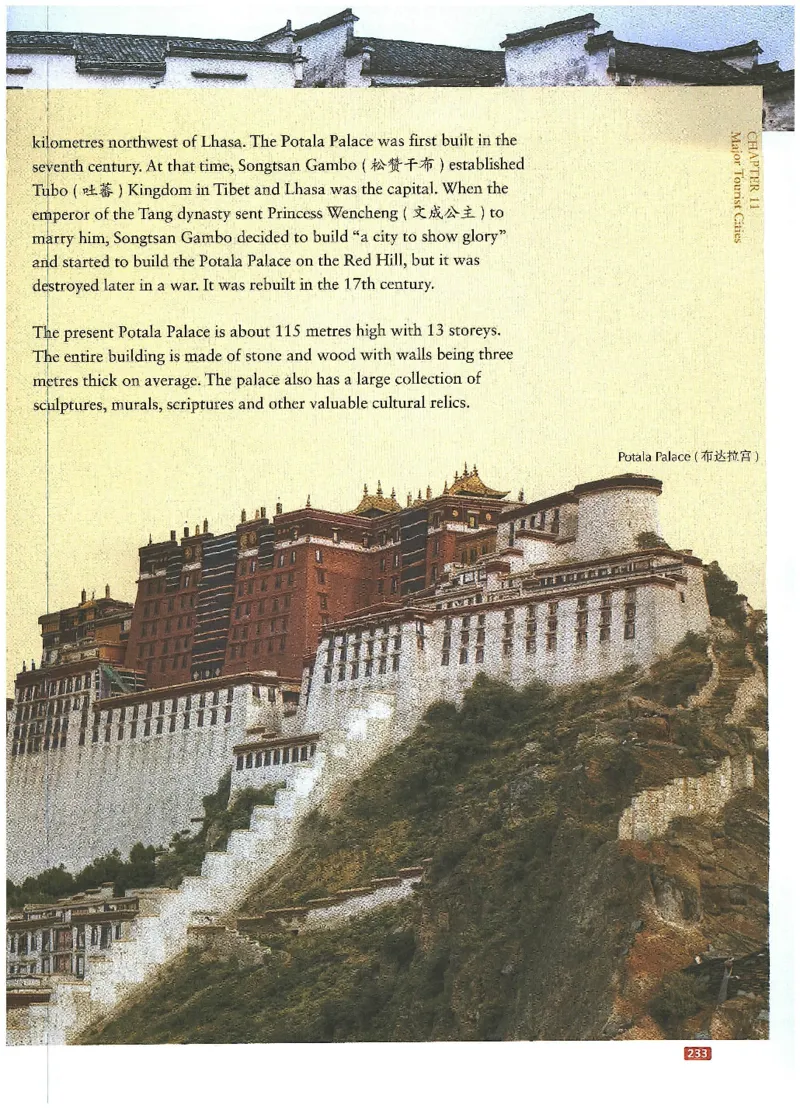 CHAPTER 11
Major Tourist Cities

kilometres northwest of Lhasa. The Potala Palace was first built in the seventh century. At that time, Songtsan Gambo ( 松赞干布 ) established Tubo ( 吐蕃 ) Kingdom in Tibet and Lhasa was the capital. When the emperor of the Tang dynasty sent Princess Wencheng ( 文成公主 ) to marry him, Songtsan Gambo decided to build "a city to show glory" and started to build the Potala Palace on the Red Hill, but it was destroyed later in a war. It was rebuilt in the 17th century.

The present Potala Palace is about 115 metres high with 13 storeys. The entire building is made of stone and wood with walls being three metres thick on average. The palace also has a large collection of sculptures, murals, scriptures and other valuable cultural relics.

Potala Palace ( 布达拉宫 )

233